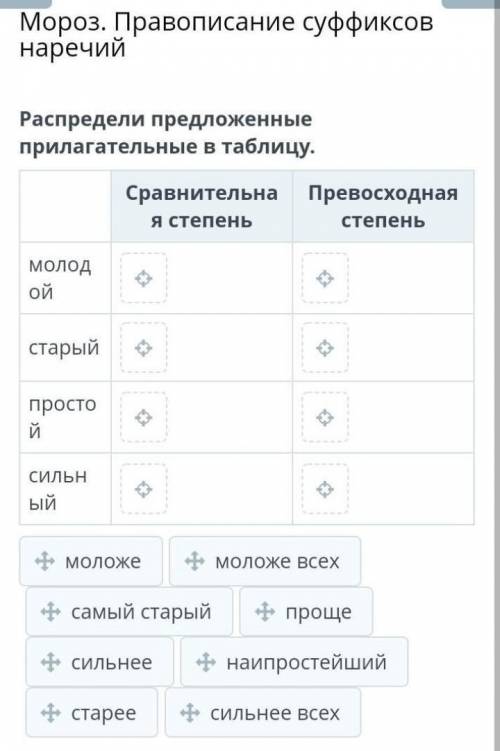 Мороз. Правописание суффиксов наречий

Распредели предложенные прилагательные в таблицу.

| | Сравнительная степень | Превосходная степень |
|---|---|---|
| молодой | | |
| старый | | |
| простой | | |
| сильный | | |

моложе
моложе всех
самый старый
проще
сильнее
наипростейший
старее
сильнее всех